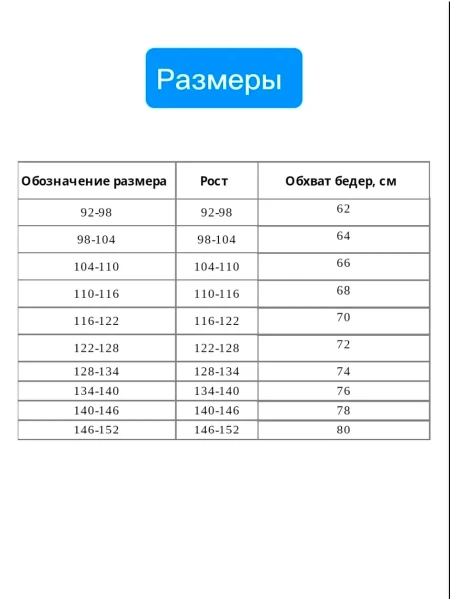 Размеры

| Обозначение размера | Рост | Обхват бедер, см |
|---|---|---|
| 92-98 | 92-98 | 62 |
| 98-104 | 98-104 | 64 |
| 104-110 | 104-110 | 66 |
| 110-116 | 110-116 | 68 |
| 116-122 | 116-122 | 70 |
| 122-128 | 122-128 | 72 |
| 128-134 | 128-134 | 74 |
| 134-140 | 134-140 | 76 |
| 140-146 | 140-146 | 78 |
| 146-152 | 146-152 | 80 |